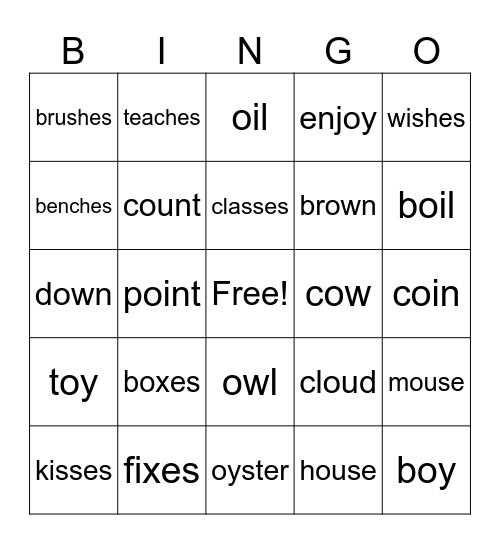 | B | I | N | G | O |
|---|---|---|---|---|
| brushes | teaches | oil | enjoy | wishes |
| benches | count | classes | brown | boil |
| down | point | Free! | cow | coin |
| toy | boxes | owl | cloud | mouse |
| kisses | fixes | oyster | house | boy |